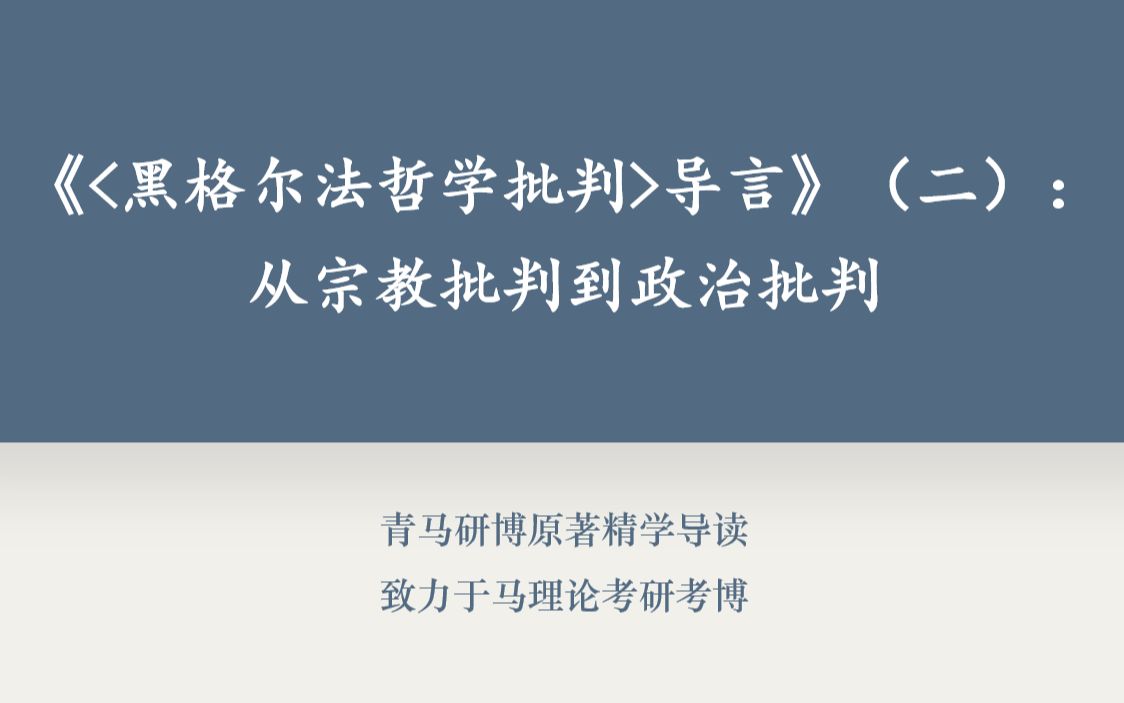 《<黑格尔法哲学批判>导言》（二）：
从宗教批判到政治批判

青马研博原著精学导读
致力于马理论考研考博